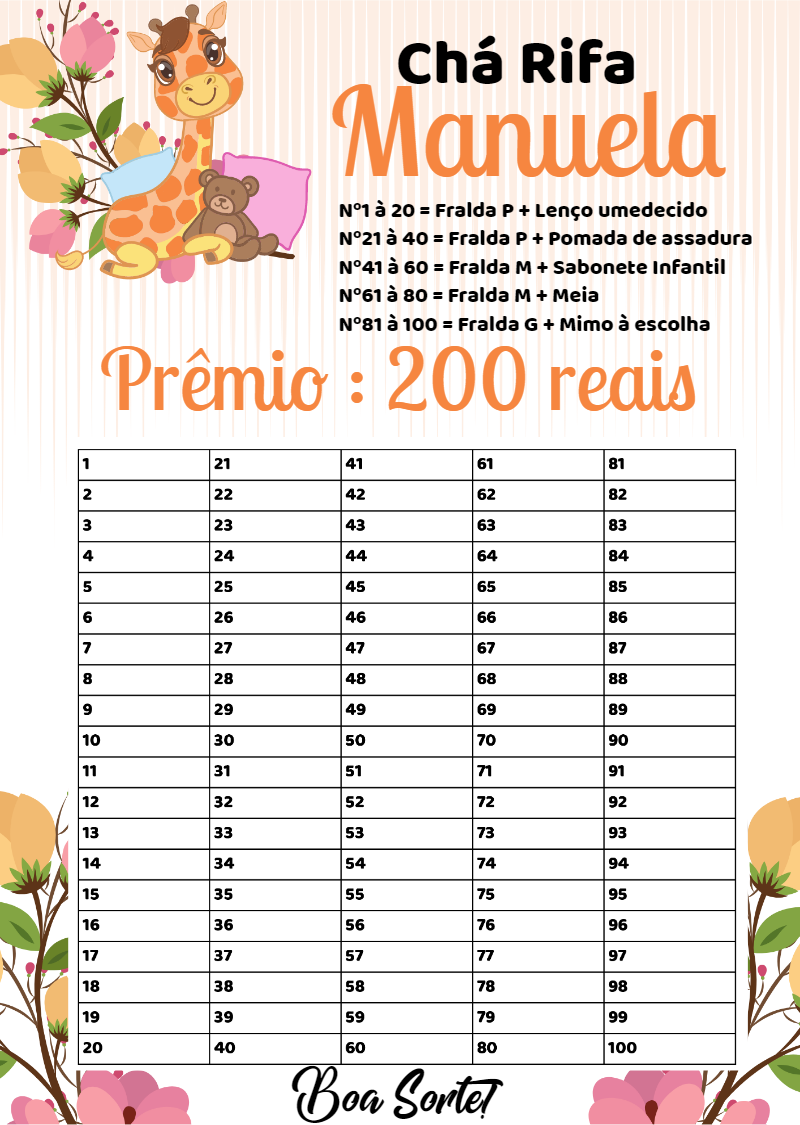 Chá Rifa

Manuela

Nº1 à 20 = Fralda P + Lenço umedecido
Nº21 à 40 = Fralda P + Pomada de assadura
Nº41 à 60 = Fralda M + Sabonete Infantil
Nº61 à 80 = Fralda M + Meia
Nº81 à 100 = Fralda G + Mimo à escolha

Prêmio : 200 reais

| 1 | 21 | 41 | 61 | 81 |
|---|---|---|---|---|
| 2 | 22 | 42 | 62 | 82 |
| 3 | 23 | 43 | 63 | 83 |
| 4 | 24 | 44 | 64 | 84 |
| 5 | 25 | 45 | 65 | 85 |
| 6 | 26 | 46 | 66 | 86 |
| 7 | 27 | 47 | 67 | 87 |
| 8 | 28 | 48 | 68 | 88 |
| 9 | 29 | 49 | 69 | 89 |
| 10 | 30 | 50 | 70 | 90 |
| 11 | 31 | 51 | 71 | 91 |
| 12 | 32 | 52 | 72 | 92 |
| 13 | 33 | 53 | 73 | 93 |
| 14 | 34 | 54 | 74 | 94 |
| 15 | 35 | 55 | 75 | 95 |
| 16 | 36 | 56 | 76 | 96 |
| 17 | 37 | 57 | 77 | 97 |
| 18 | 38 | 58 | 78 | 98 |
| 19 | 39 | 59 | 79 | 99 |
| 20 | 40 | 60 | 80 | 100 |

Boa Sorte!